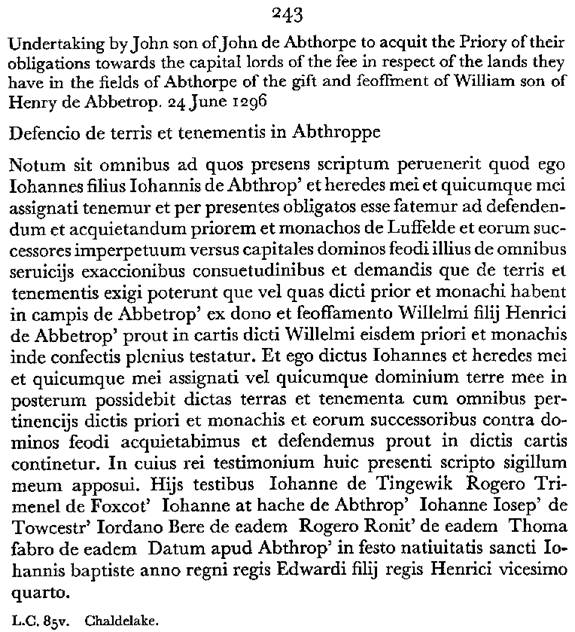 243

Undertaking by John son of John de Abthorpe to acquit the Priory of their obligations towards the capital lords of the fee in respect of the lands they have in the fields of Abthorpe of the gift and feoffment of William son of Henry de Abbetrop. 24 June 1296

Defencio de terris et tenementis in Abthroppe

Notum sit omnibus ad quos presens scriptum peruenerit quod ego Iohannes filius Iohannis de Abthrop' et heredes mei et quicumque mei assignati tenemur et per presentes obligatos esse fatemur ad defendendum et acquietandum priorem et monachos de Luffelde et eorum successores imperpetuum versus capitales dominos feodi illius de omnibus seruicijs exaccionibus consuetudinibus et demandis que de terris et tenementis exigi poterunt que vel quas dicti prior et monachi habent in campis de Abbetrop' ex dono et feoffamento Willelmi filij Henrici de Abbetrop' prout in cartis dicti Willelmi eisdem priori et monachis inde confectis plenius testatur. Et ego dictus Iohannes et heredes mei et quicumque mei assignati vel quicumque dominium terre mee in posterum possidebit dictas terras et tenementa cum omnibus pertinencijs dictis priori et monachis et eorum successoribus contra dominos feodi acquietabimus et defendemus prout in dictis cartis continetur. In cuius rei testimonium huic presenti scripto sigillum meum apposui. Hijs testibus Iohanne de Tingewik Rogero Trimenel de Foxcot' Iohanne at hache de Abthrop' Iohanne Iosep' de Towcestr' Iordano Bere de eadem Rogero Ronit' de eadem Thoma fabro de eadem Datum apud Abthrop' in festo natiuitatis sancti Iohannis baptiste anno regni regis Edwardi filij regis Henrici vicesimo quarto.

L.C. 85v. Chaldelake.